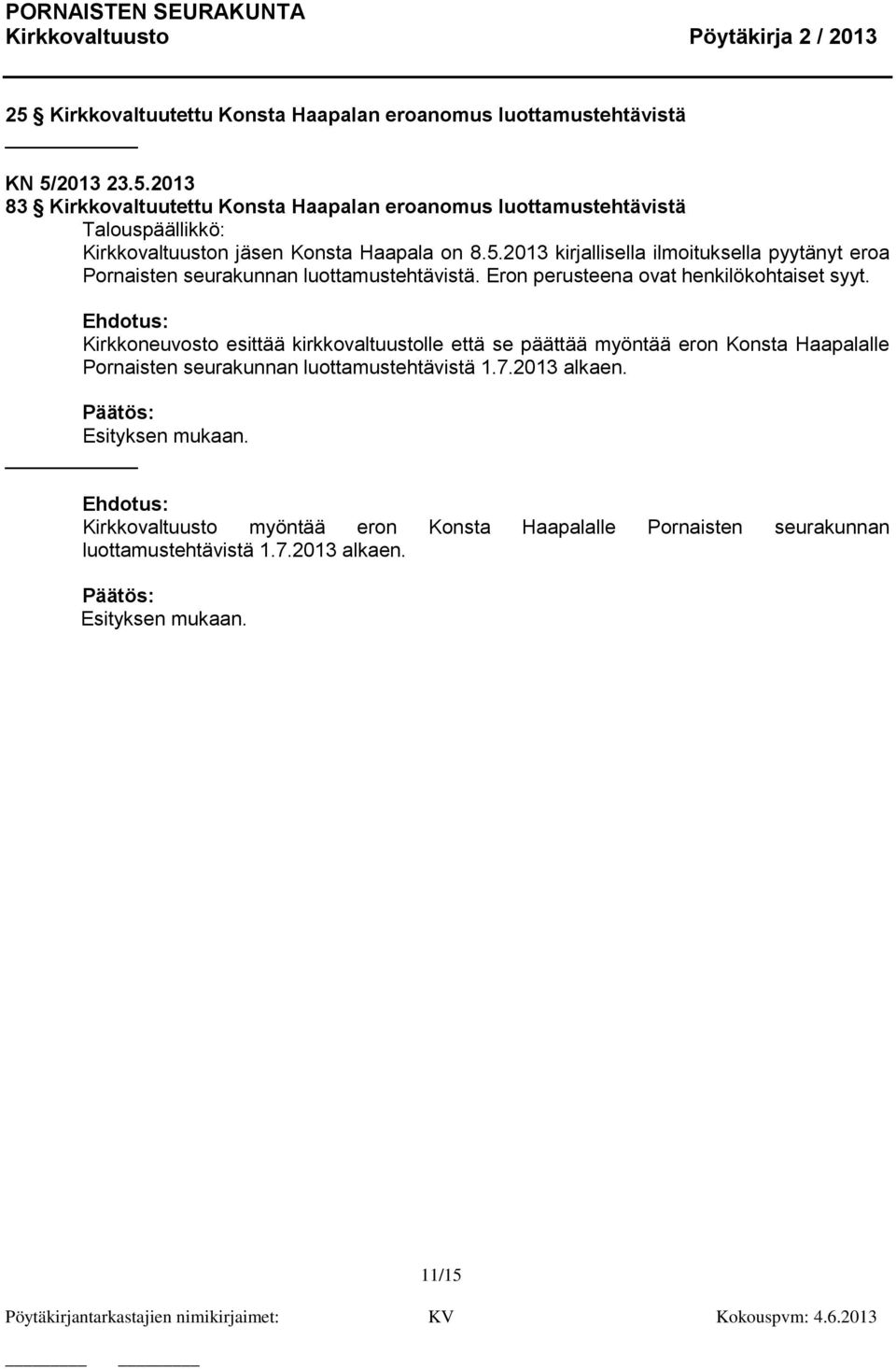 PORNAISTEN SEURAKUNTA
Kirkkovaltuusto Pöytäkirja 2 / 2013

25 § Kirkkovaltuutettu Konsta Haapalan eroanomus luottamustehtävistä

KN 5/2013 23.5.2013
83 § Kirkkovaltuutettu Konsta Haapalan eroanomus luottamustehtävistä
Talouspäällikkö:
Kirkkovaltuuston jäsen Konsta Haapala on 8.5.2013 kirjallisella ilmoituksella pyytänyt eroa Pornaisten seurakunnan luottamustehtävistä. Eron perusteena ovat henkilökohtaiset syyt.

Ehdotus:
Kirkkoneuvosto esittää kirkkovaltuustolle että se päättää myöntää eron Konsta Haapalalle Pornaisten seurakunnan luottamustehtävistä 1.7.2013 alkaen.

Päätös:
Esityksen mukaan.

Ehdotus:
Kirkkovaltuusto myöntää eron Konsta Haapalalle Pornaisten seurakunnan luottamustehtävistä 1.7.2013 alkaen.

Päätös:
Esityksen mukaan.

11/15

Pöytäkirjantarkastajien nimikirjaimet: KV Kokouspvm: 4.6.2013